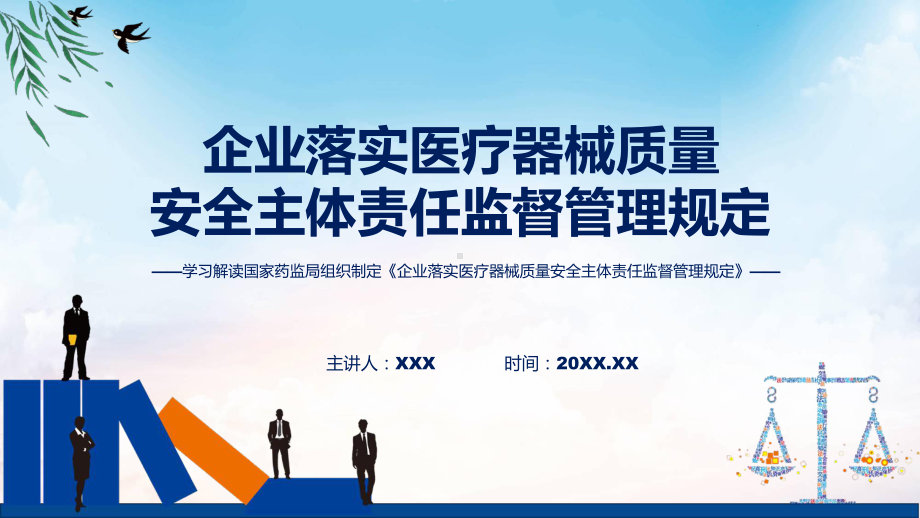 企业落实医疗器械质量
安全主体责任监督管理规定

——学习解读国家药监局组织制定《企业落实医疗器械质量安全主体责任监督管理规定》——

主讲人：XXX　　时间：20XX.XX